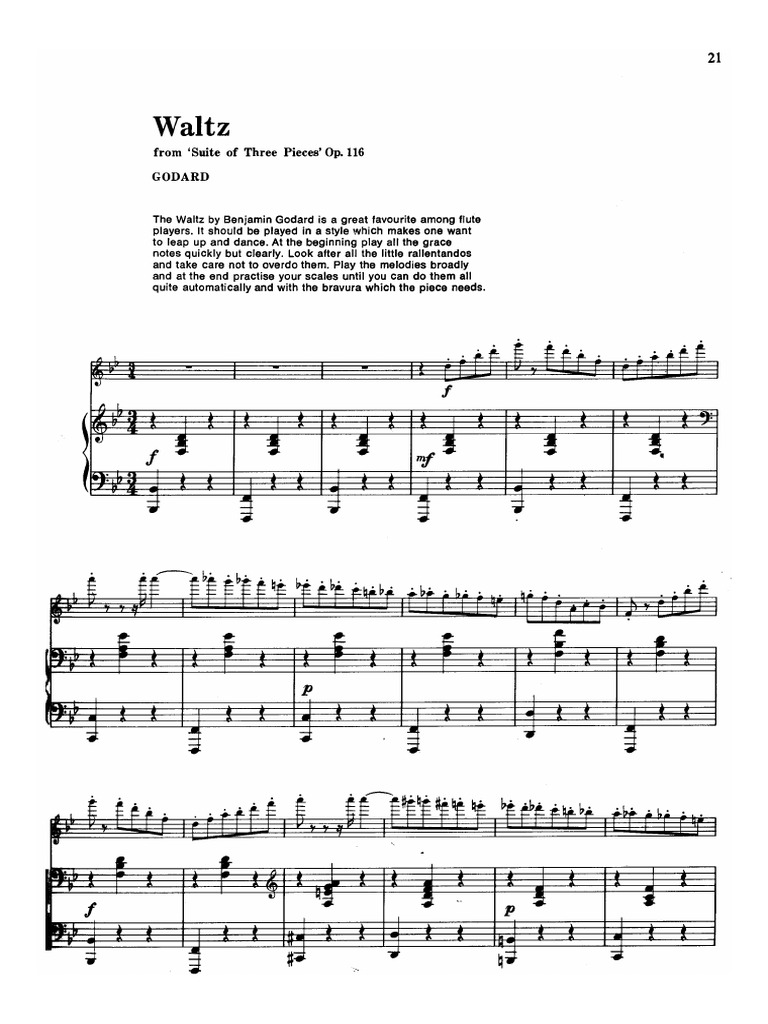 21

Waltz

from 'Suite of Three Pieces' Op. 116

GODARD

The Waltz by Benjamin Godard is a great favourite among flute players. It should be played in a style which makes one want to leap up and dance. At the beginning play all the grace notes quickly but clearly. Look after all the little rallentandos and take care not to overdo them. Play the melodies broadly and at the end practise your scales until you can do them all quite automatically and with the bravura which the piece needs.

f

f

mf

p

f

p